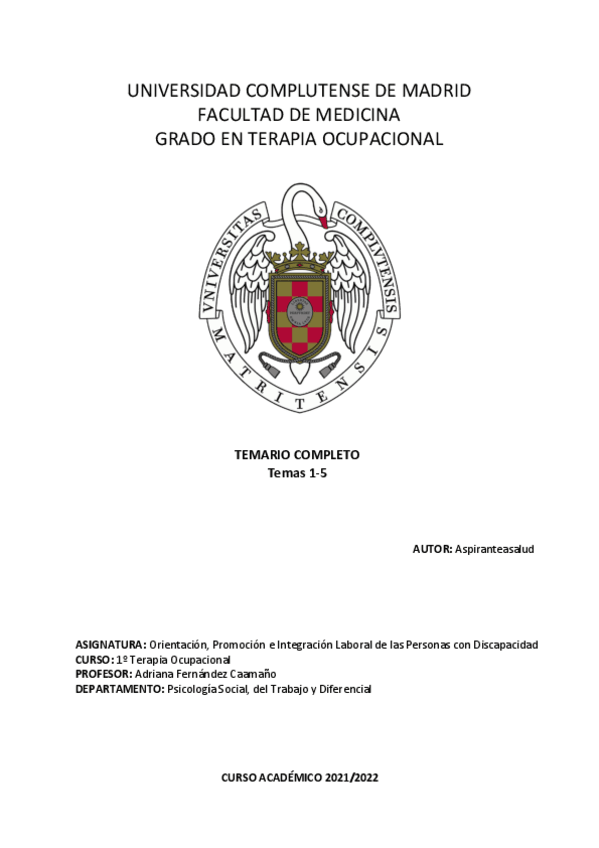 UNIVERSIDAD COMPLUTENSE DE MADRID
FACULTAD DE MEDICINA
GRADO EN TERAPIA OCUPACIONAL

VNIVERSITAS COMPLVTENSIS MATRITENSIS

TEMARIO COMPLETO
Temas 1-5

AUTOR: Aspiranteasalud

ASIGNATURA: Orientación, Promoción e Integración Laboral de las Personas con Discapacidad
CURSO: 1º Terapia Ocupacional
PROFESOR: Adriana Fernández Caamaño
DEPARTAMENTO: Psicología Social, del Trabajo y Diferencial

CURSO ACADÉMICO 2021/2022